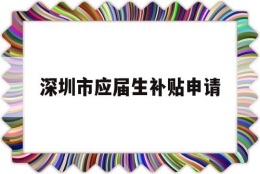 深圳市应届生补贴申请